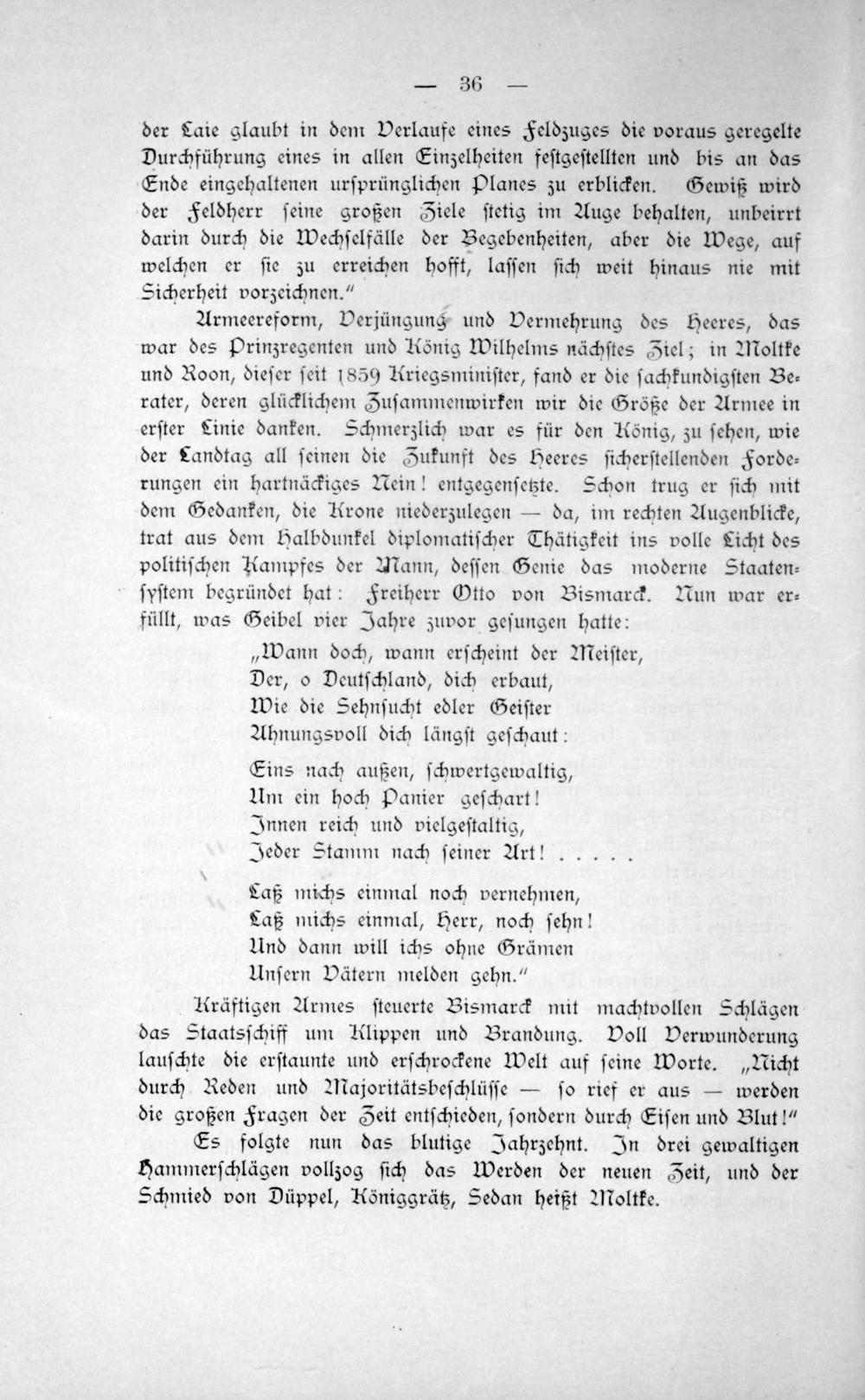 — 36 —

der Laie glaubt in dem Verlaufe eines Feldzuges die voraus geregelte Durchführung eines in allen Einzelheiten festgestellten und bis an das Ende eingehaltenen ursprünglichen Planes zu erblicken. Gewiß wird der Feldherr seine großen Ziele stetig im Auge behalten, unbeirrt darin durch die Wechselfälle der Begebenheiten, aber die Wege, auf welchen er sie zu erreichen hofft, lassen sich weit hinaus nie mit Sicherheit vorzeichnen."

Armeereform, Verjüngung und Vermehrung des Heeres, das war des Prinzregenten und König Wilhelms nächstes Ziel; in Moltke und Roon, dieser seit 1859 Kriegsminister, fand er die sachkundigsten Berater, deren glücklichem Zusammenwirken wir die Größe der Armee in erster Linie danken. Schmerzlich war es für den König, zu sehen, wie der Landtag all seinen die Zukunft des Heeres sicherstellenden Forderungen ein hartnäckiges Nein! entgegensetzte. Schon trug er sich mit dem Gedanken, die Krone niederzulegen — da, im rechten Augenblicke, trat aus dem Halbdunkel diplomatischer Thätigkeit ins volle Licht des politischen Kampfes der Mann, dessen Genie das moderne Staatensystem begründet hat: Freiherr Otto von Bismarck. Nun war erfüllt, was Geibel vier Jahre zuvor gesungen hatte:

„Wann doch, wann erscheint der Meister,
Der, o Deutschland, dich erbaut,
Wie die Sehnsucht edler Geister
Ahnungsvoll dich längst geschaut:
Eins nach außen, schwertgewaltig,
Um ein hoch Panier geschart!
Innen reich und vielgestaltig,
Jeder Stamm nach seiner Art! . . . .

Laß michs einmal noch vernehmen,
Laß michs einmal, Herr, noch sehn!
Und dann will ichs ohne Grämen
Unsern Vätern melden gehn."

Kräftigen Armes steuerte Bismarck mit machtvollen Schlägen das Staatsschiff um Klippen und Brandung. Voll Verwunderung lauschte die erstaunte und erschrockene Welt auf seine Worte. „Nicht durch Reden und Majoritätsbeschlüsse — so rief er aus — werden die großen Fragen der Zeit entschieden, sondern durch Eisen und Blut!"

Es folgte nun das blutige Jahrzehnt. In drei gewaltigen Hammerschlägen vollzog sich das Werden der neuen Zeit, und der Schmied von Düppel, Königgrätz, Sedan heißt Moltke.